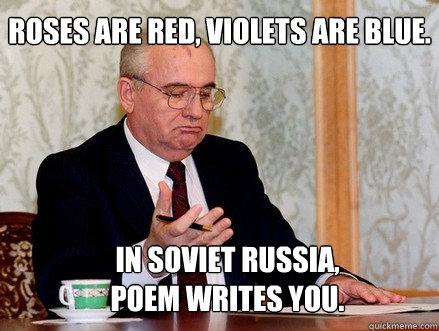 ROSES ARE RED, VIOLETS ARE BLUE.

IN SOVIET RUSSIA, POEM WRITES YOU.

quickmeme.com